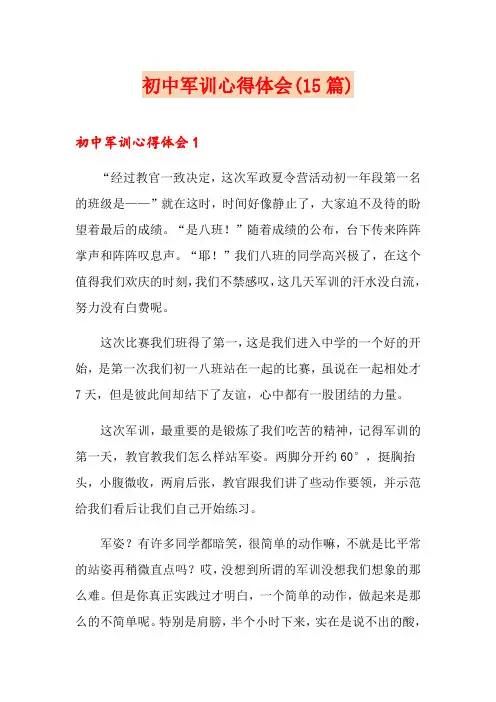 初中军训心得体会(15篇)

初中军训心得体会1

“经过教官一致决定，这次军政夏令营活动初一年段第一名的班级是——”就在这时，时间好像静止了，大家迫不及待的盼望着最后的成绩。“是八班！”随着成绩的公布，台下传来阵阵掌声和阵阵叹息声。“耶！”我们八班的同学高兴极了，在这个值得我们欢庆的时刻，我们不禁感叹，这几天军训的汗水没白流，努力没有白费呢。

这次比赛我们班得了第一，这是我们进入中学的一个好的开始，是第一次我们初一八班站在一起的比赛，虽说在一起相处才7天，但是彼此间却结下了友谊，心中都有一股团结的力量。

这次军训，最重要的是锻炼了我们吃苦的精神，记得军训的第一天，教官教我们怎么样站军姿。两脚分开约60°，挺胸抬头，小腹微收，两肩后张，教官跟我们讲了些动作要领，并示范给我们看后让我们自己开始练习。

军姿？有许多同学都暗笑，很简单的动作嘛，不就是比平常的站姿再稍微直点吗？哎，没想到所谓的军训没想我们想象的那么难。但是你真正实践过才明白，一个简单的动作，做起来是那么的不简单呢。特别是肩膀，半个小时下来，实在是说不出的酸，